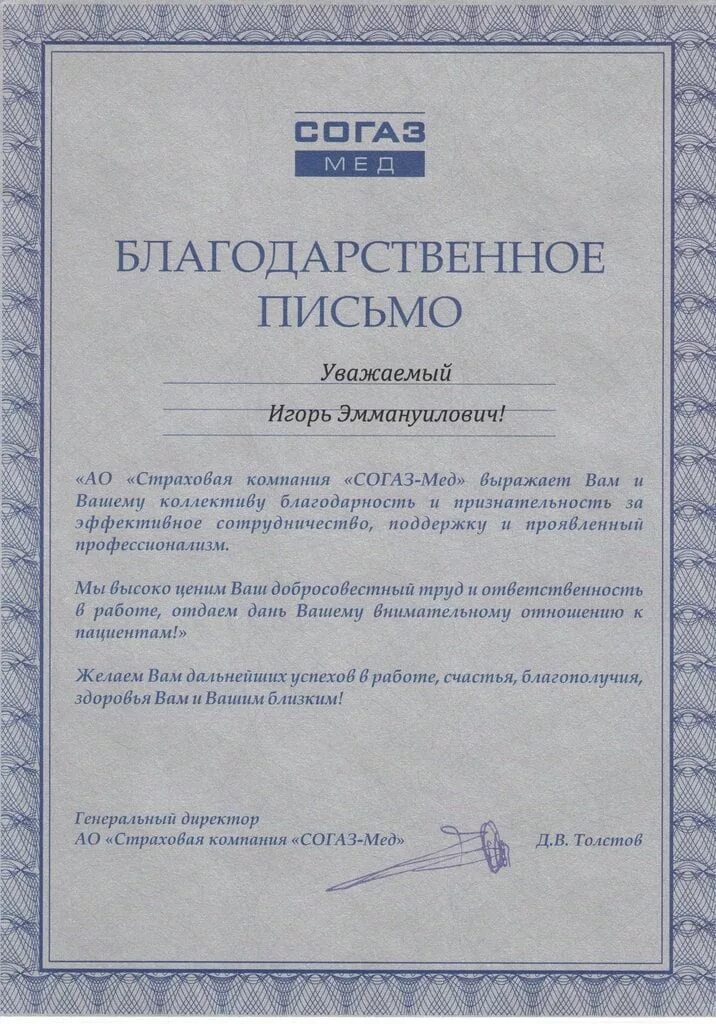 СОГАЗ
МЕД

БЛАГОДАРСТВЕННОЕ ПИСЬМО

Уважаемый

Игорь Эммануилович!

«АО «Страховая компания «СОГАЗ-Мед» выражает Вам и Вашему коллективу благодарность и признательность за эффективное сотрудничество, поддержку и проявленный профессионализм.

Мы высоко ценим Ваш добросовестный труд и ответственность в работе, отдаем дань Вашему внимательному отношению к пациентам!»

Желаем Вам дальнейших успехов в работе, счастья, благополучия, здоровья Вам и Вашим близким!

Генеральный директор
АО «Страховая компания «СОГАЗ-Мед»

Д.В. Толстов